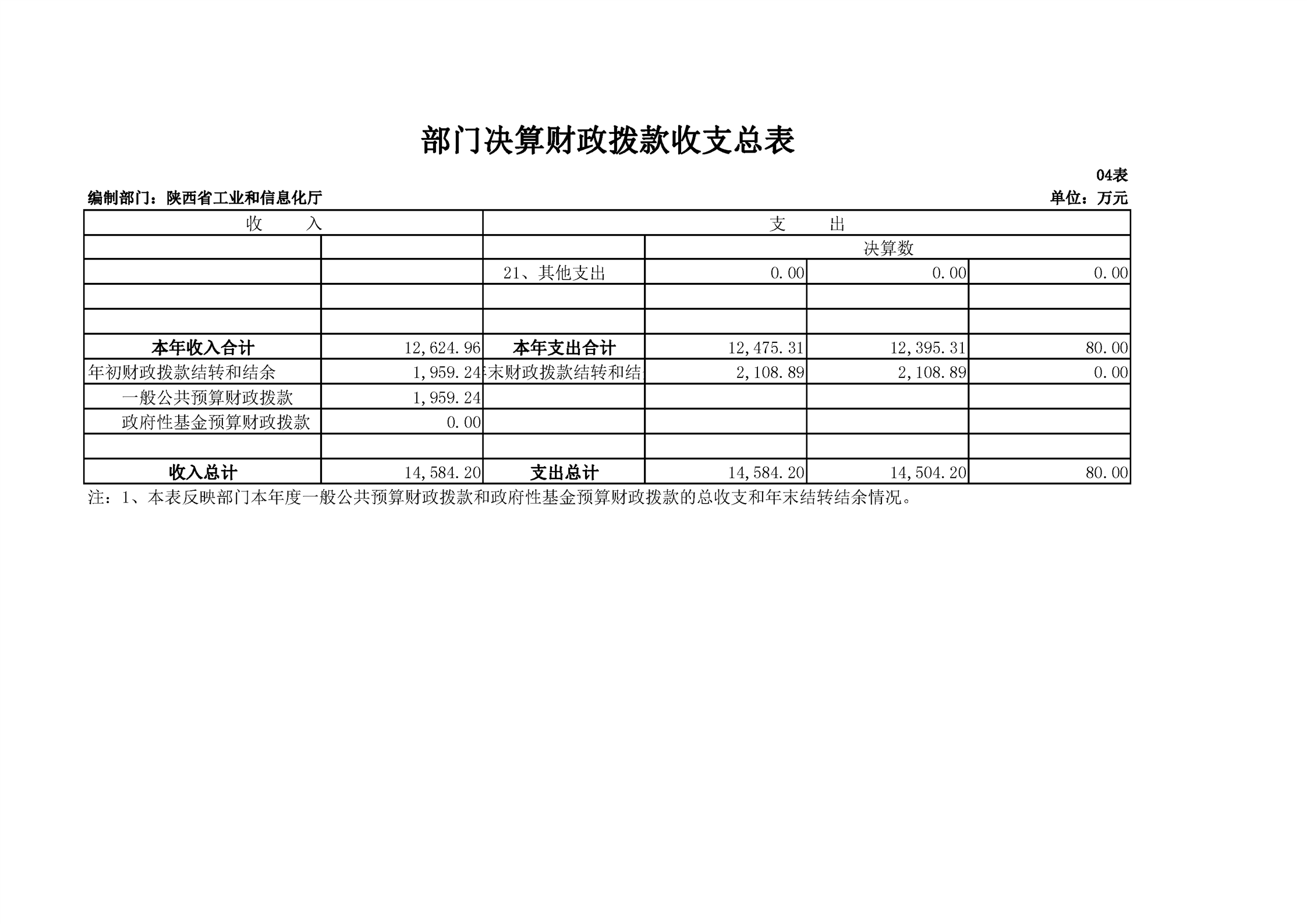 部门决算财政拨款收支总表

04表

编制部门：陕西省工业和信息化厅

单位：万元

| 收　　入 | | 支　　出 | | | |
|---|---|---|---|---|---|
| | | | 决算数 | | |
| | | 21、其他支出 | 0.00 | 0.00 | 0.00 |
| | | | | | |
| | | | | | |
| 本年收入合计 | 12,624.96 | 本年支出合计 | 12,475.31 | 12,395.31 | 80.00 |
| 年初财政拨款结转和结余 | 1,959.24 | 末财政拨款结转和结 | 2,108.89 | 2,108.89 | 0.00 |
| 一般公共预算财政拨款 | 1,959.24 | | | | |
| 政府性基金预算财政拨款 | 0.00 | | | | |
| | | | | | |
| 收入总计 | 14,584.20 | 支出总计 | 14,584.20 | 14,504.20 | 80.00 |

注：1、本表反映部门本年度一般公共预算财政拨款和政府性基金预算财政拨款的总收支和年末结转结余情况。